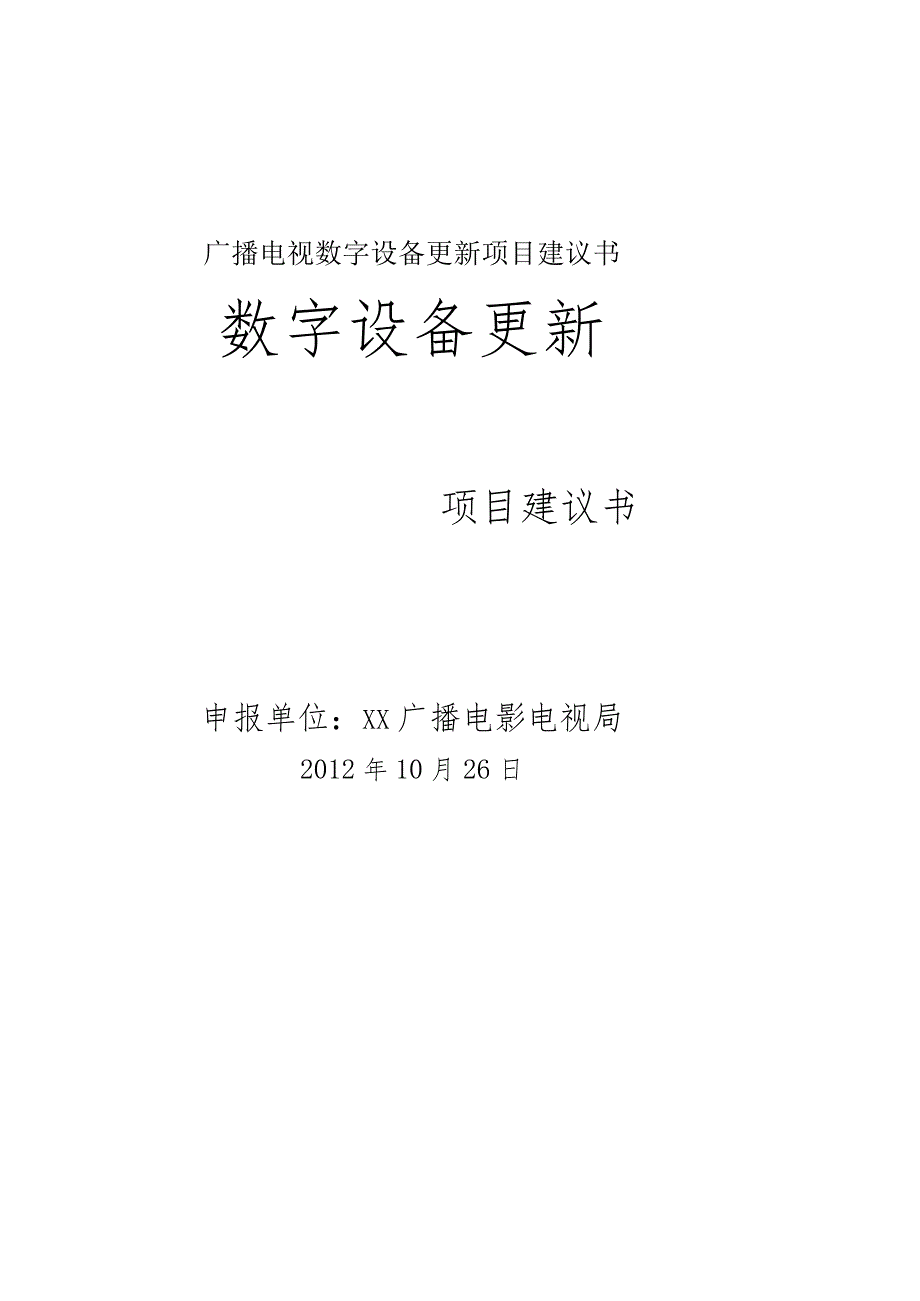 广播电视数字设备更新项目建议书

数字设备更新

项目建议书

申报单位：XX广播电影电视局

2012年10月26日